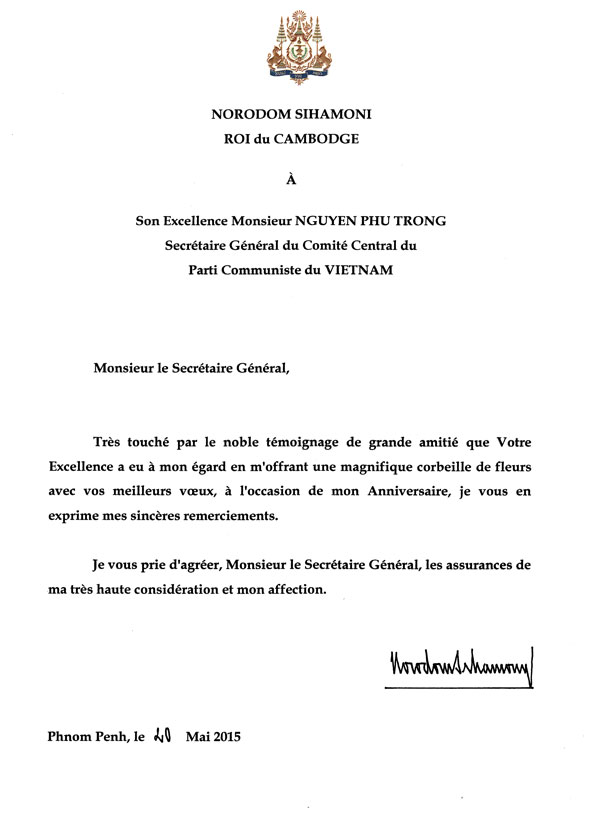 NORODOM SIHAMONI
ROI du CAMBODGE

À

Son Excellence Monsieur NGUYEN PHU TRONG
Secrétaire Général du Comité Central du
Parti Communiste du VIETNAM

Monsieur le Secrétaire Général,

Très touché par le noble témoignage de grande amitié que Votre Excellence a eu à mon égard en m'offrant une magnifique corbeille de fleurs avec vos meilleurs vœux, à l'occasion de mon Anniversaire, je vous en exprime mes sincères remerciements.

Je vous prie d'agréer, Monsieur le Secrétaire Général, les assurances de ma très haute considération et mon affection.

Norodom Sihamoni

Phnom Penh, le 20 Mai 2015